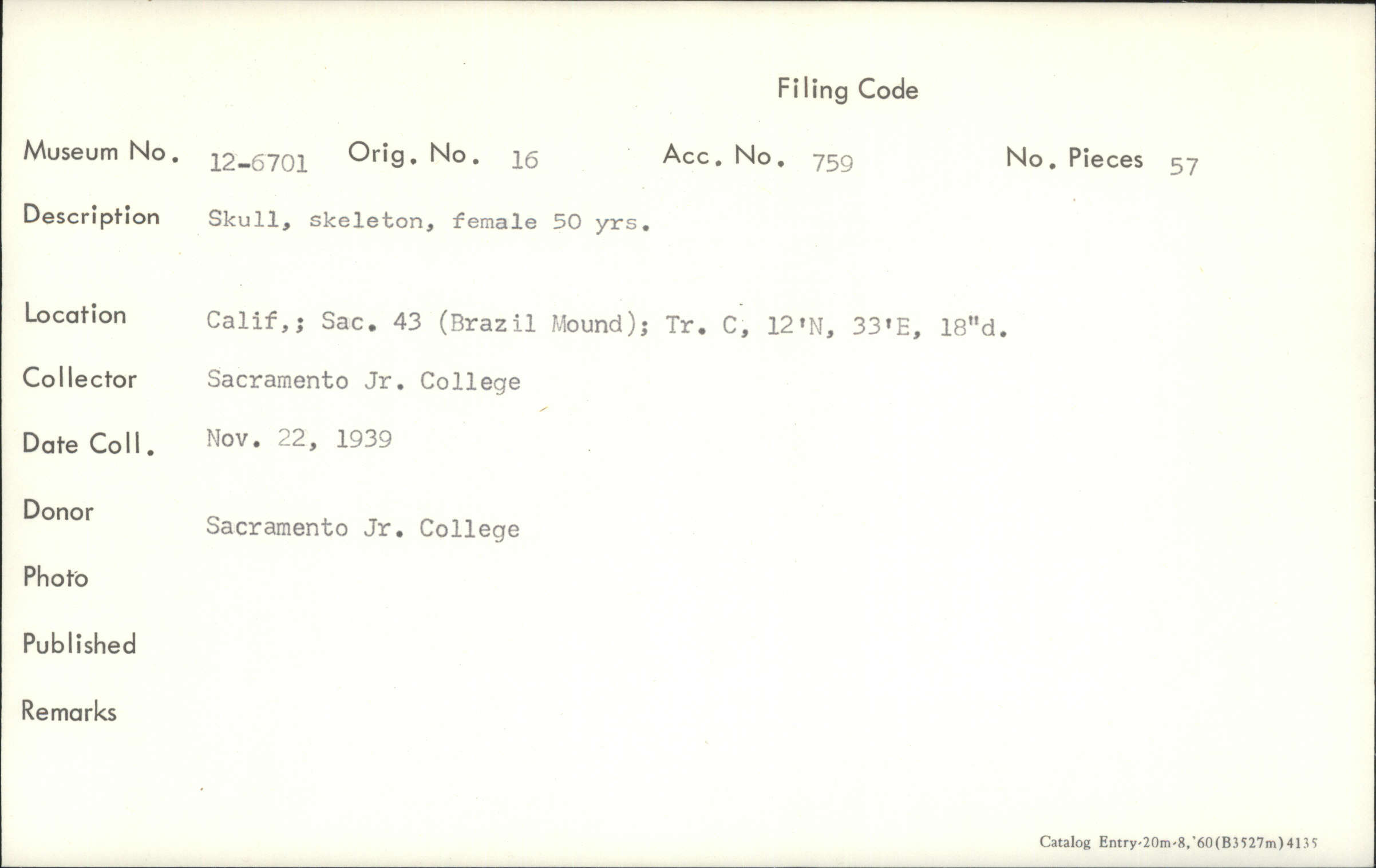 Filing Code

Museum No. 12-6701 Orig. No. 16 Acc. No. 759 No. Pieces 57

Description Skull, skeleton, female 50 yrs.

Location Calif,; Sac. 43 (Brazil Mound); Tr. C, 12'N, 33'E, 18"d.

Collector Sacramento Jr. College

Date Coll. Nov. 22, 1939

Donor Sacramento Jr. College

Photo

Published

Remarks

Catalog Entry-20m-8,'60(B3527m)4135